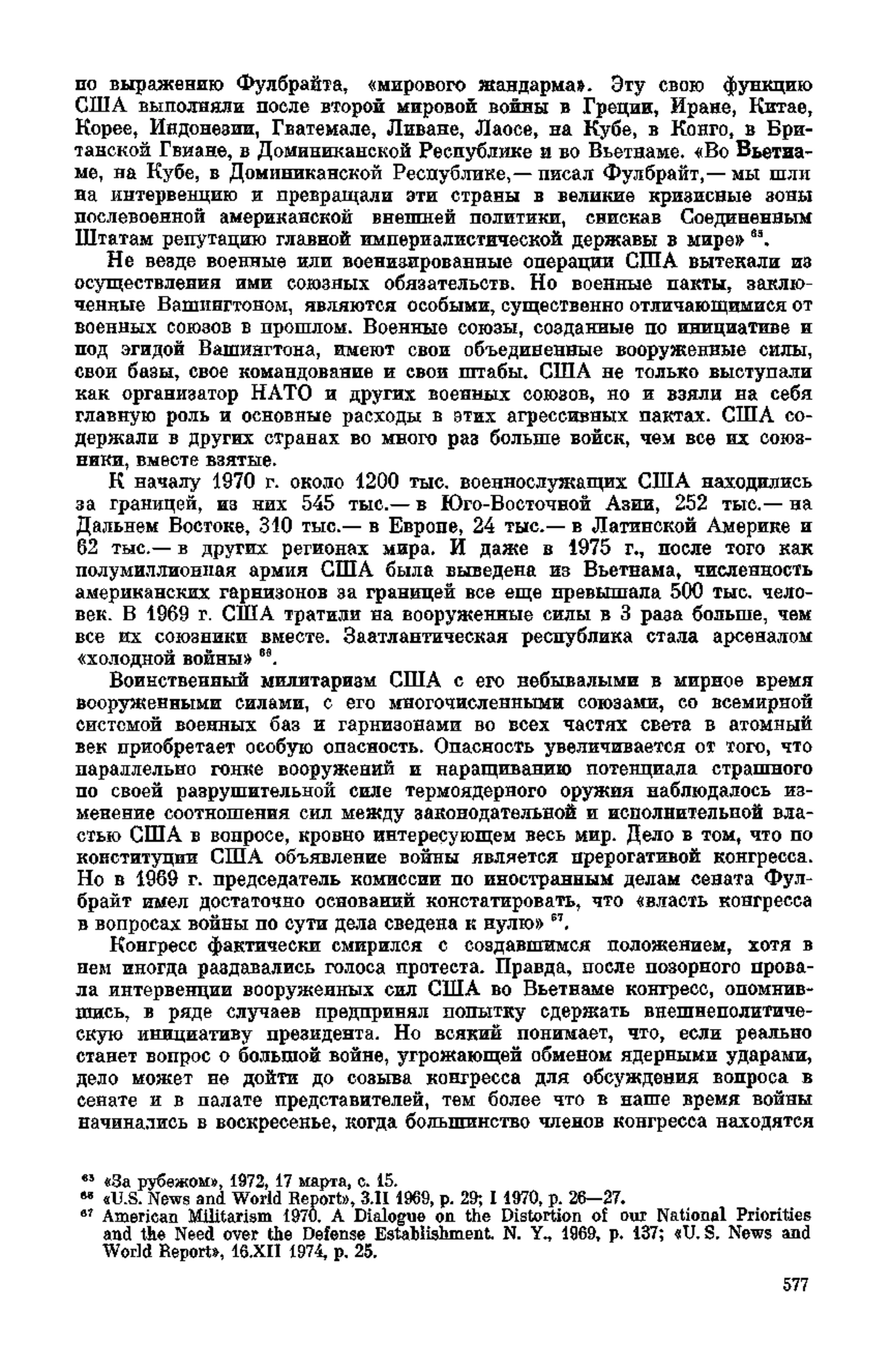 по выражению Фулбрайта, «мирового жандарма». Эту свою функцию США выполняли после второй мировой войны в Греции, Иране, Китае, Корее, Индонезии, Гватемале, Ливане, Лаосе, на Кубе, в Конго, в Британской Гвиане, в Доминиканской Республике и во Вьетнаме. «Во Вьетнаме, на Кубе, в Доминиканской Республике,— писал Фулбрайт,— мы шли на интервенцию и превращали эти страны в великие кризисные зоны послевоенной американской внешней политики, снискав Соединенным Штатам репутацию главной империалистической державы в мире» $^{65}$.

Не везде военные или военизированные операции США вытекали из осуществления ими союзных обязательств. Но военные пакты, заключенные Вашингтоном, являются особыми, существенно отличающимися от военных союзов в прошлом. Военные союзы, созданные по инициативе и под эгидой Вашингтона, имеют свои объединенные вооруженные силы, свои базы, свое командование и свои штабы. США не только выступали как организатор НАТО и других военных союзов, но и взяли на себя главную роль и основные расходы в этих агрессивных пактах. США содержали в других странах во много раз больше войск, чем все их союзники, вместе взятые.

К началу 1970 г. около 1200 тыс. военнослужащих США находились за границей, из них 545 тыс.— в Юго-Восточной Азии, 252 тыс.— на Дальнем Востоке, 310 тыс.— в Европе, 24 тыс.— в Латинской Америке и 62 тыс.— в других регионах мира. И даже в 1975 г., после того как полумиллионная армия США была выведена из Вьетнама, численность американских гарнизонов за границей все еще превышала 500 тыс. человек. В 1969 г. США тратили на вооруженные силы в 3 раза больше, чем все их союзники вместе. Заатлантическая республика стала арсеналом «холодной войны» $^{66}$.

Воинственный милитаризм США с его небывалыми в мирное время вооруженными силами, с его многочисленными союзами, со всемирной системой военных баз и гарнизонами во всех частях света в атомный век приобретает особую опасность. Опасность увеличивается от того, что параллельно гонке вооружений и наращиванию потенциала страшного по своей разрушительной силе термоядерного оружия наблюдалось изменение соотношения сил между законодательной и исполнительной властью США в вопросе, кровно интересующем весь мир. Дело в том, что по конституции США объявление войны является прерогативой конгресса. Но в 1969 г. председатель комиссии по иностранным делам сената Фулбрайт имел достаточно оснований констатировать, что «власть конгресса в вопросах войны по сути дела сведена к нулю» $^{67}$.

Конгресс фактически смирился с создавшимся положением, хотя в нем иногда раздавались голоса протеста. Правда, после позорного провала интервенции вооруженных сил США во Вьетнаме конгресс, опомнившись, в ряде случаев предпринял попытку сдержать внешнеполитическую инициативу президента. Но всякий понимает, что, если реально станет вопрос о большой войне, угрожающей обменом ядерными ударами, дело может не дойти до созыва конгресса для обсуждения вопроса в сенате и в палате представителей, тем более что в наше время войны начинались в воскресенье, когда большинство членов конгресса находятся

$^{65}$ «За рубежом», 1972, 17 марта, с. 15.
$^{66}$ «U.S. News and World Report», 3.II 1969, p. 29; I 1970, p. 26—27.
$^{67}$ American Militarism 1970. A Dialogue on the Distortion of our National Priorities and the Need over the Defense Establishment. N. Y., 1969, p. 137; «U. S. News and World Report», 16.XII 1974, p. 25.

577